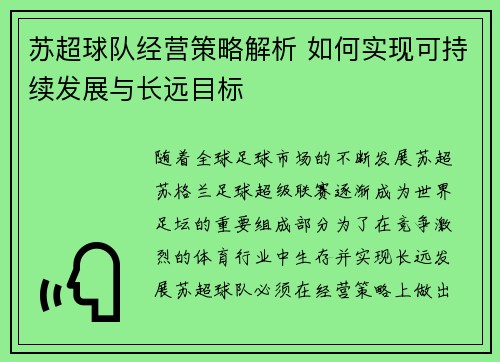 苏超球队经营策略解析 如何实现可持续发展与长远目标

随着全球足球市场的不断发展苏超苏格兰足球超级联赛逐渐成为世界足坛的重要组成部分为了在竞争激烈的体育行业中生存并实现长远发展苏超球队必须在经营策略上做出